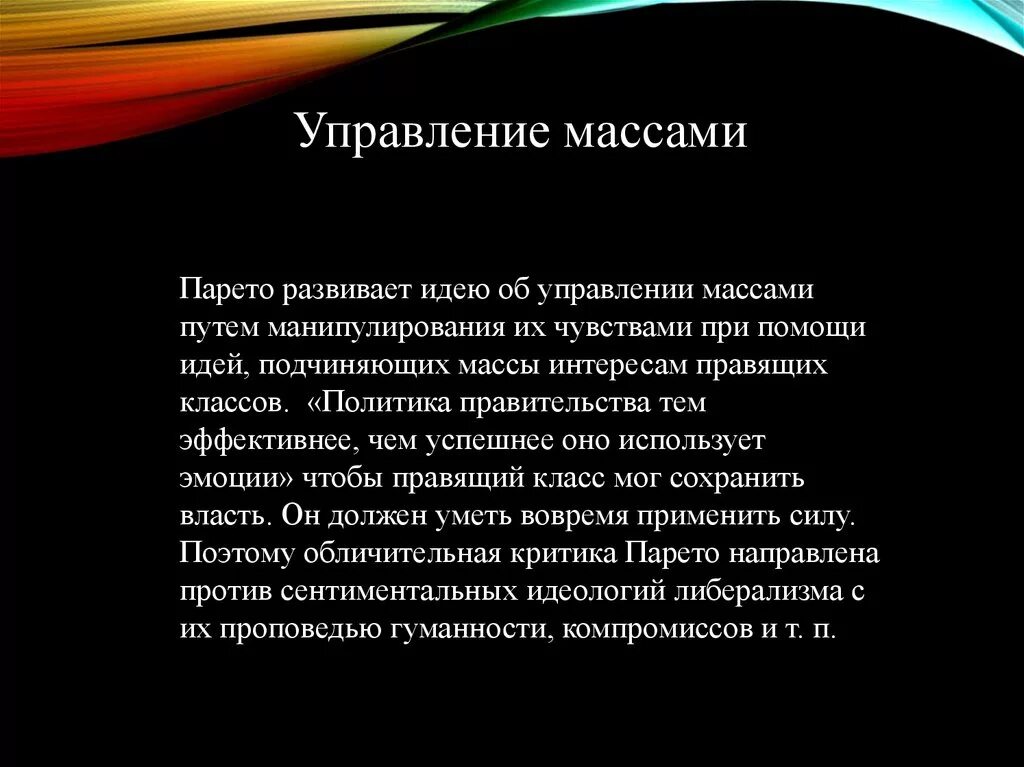 Управление массами

Парето развивает идею об управлении массами путем манипулирования их чувствами при помощи идей, подчиняющих массы интересам правящих классов. «Политика правительства тем эффективнее, чем успешнее оно использует эмоции» чтобы правящий класс мог сохранить власть. Он должен уметь вовремя применить силу. Поэтому обличительная критика Парето направлена против сентиментальных идеологий либерализма с их проповедью гуманности, компромиссов и т. п.